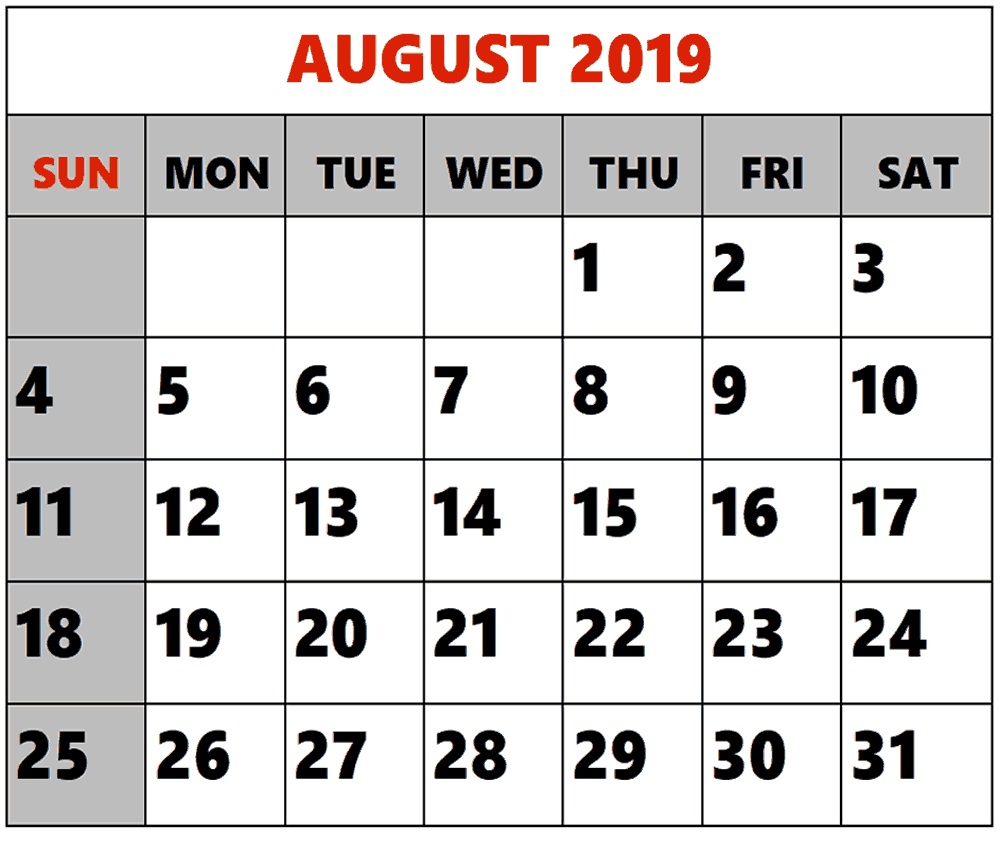 AUGUST 2019

| SUN | MON | TUE | WED | THU | FRI | SAT |
|---|---|---|---|---|---|---|
| | | | | 1 | 2 | 3 |
| 4 | 5 | 6 | 7 | 8 | 9 | 10 |
| 11 | 12 | 13 | 14 | 15 | 16 | 17 |
| 18 | 19 | 20 | 21 | 22 | 23 | 24 |
| 25 | 26 | 27 | 28 | 29 | 30 | 31 |